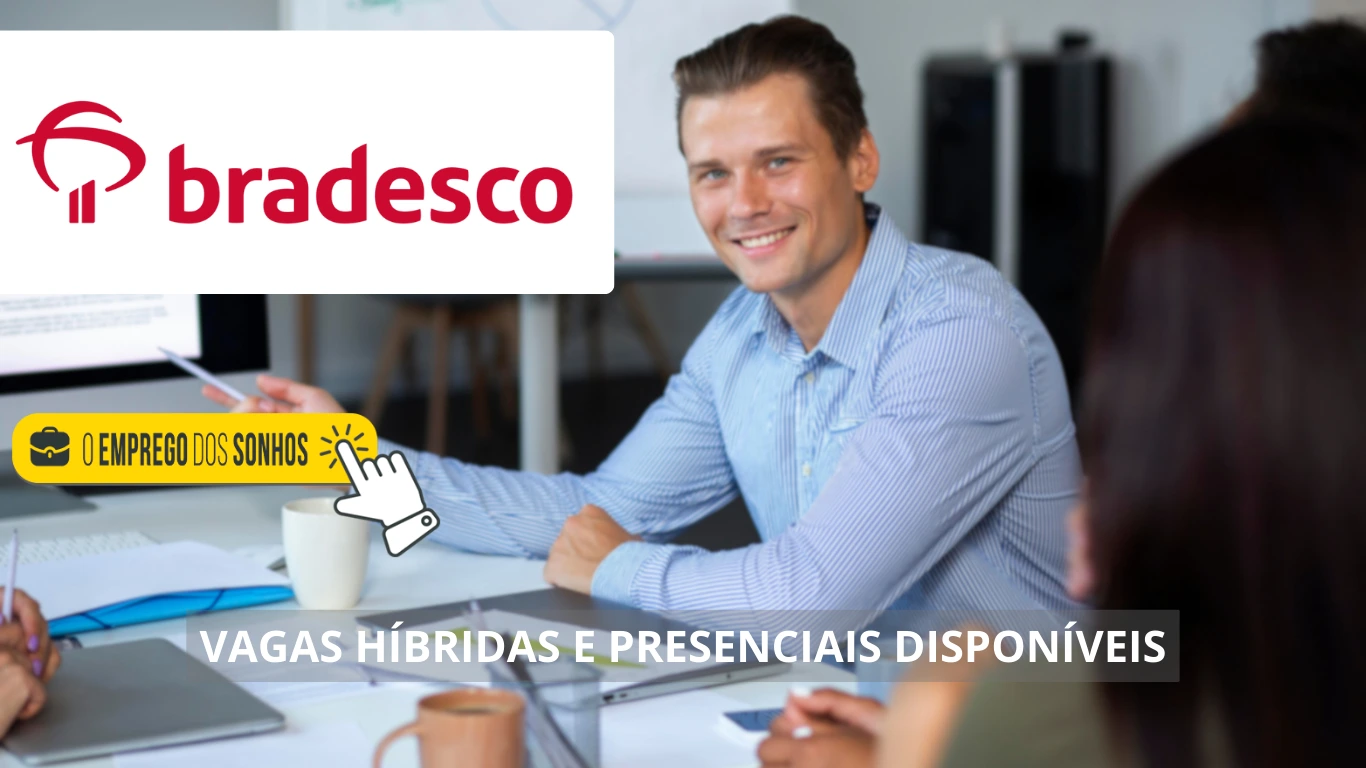 bradesco

O EMPREGO DOS SONHOS

VAGAS HÍBRIDAS E PRESENCIAIS DISPONÍVEIS